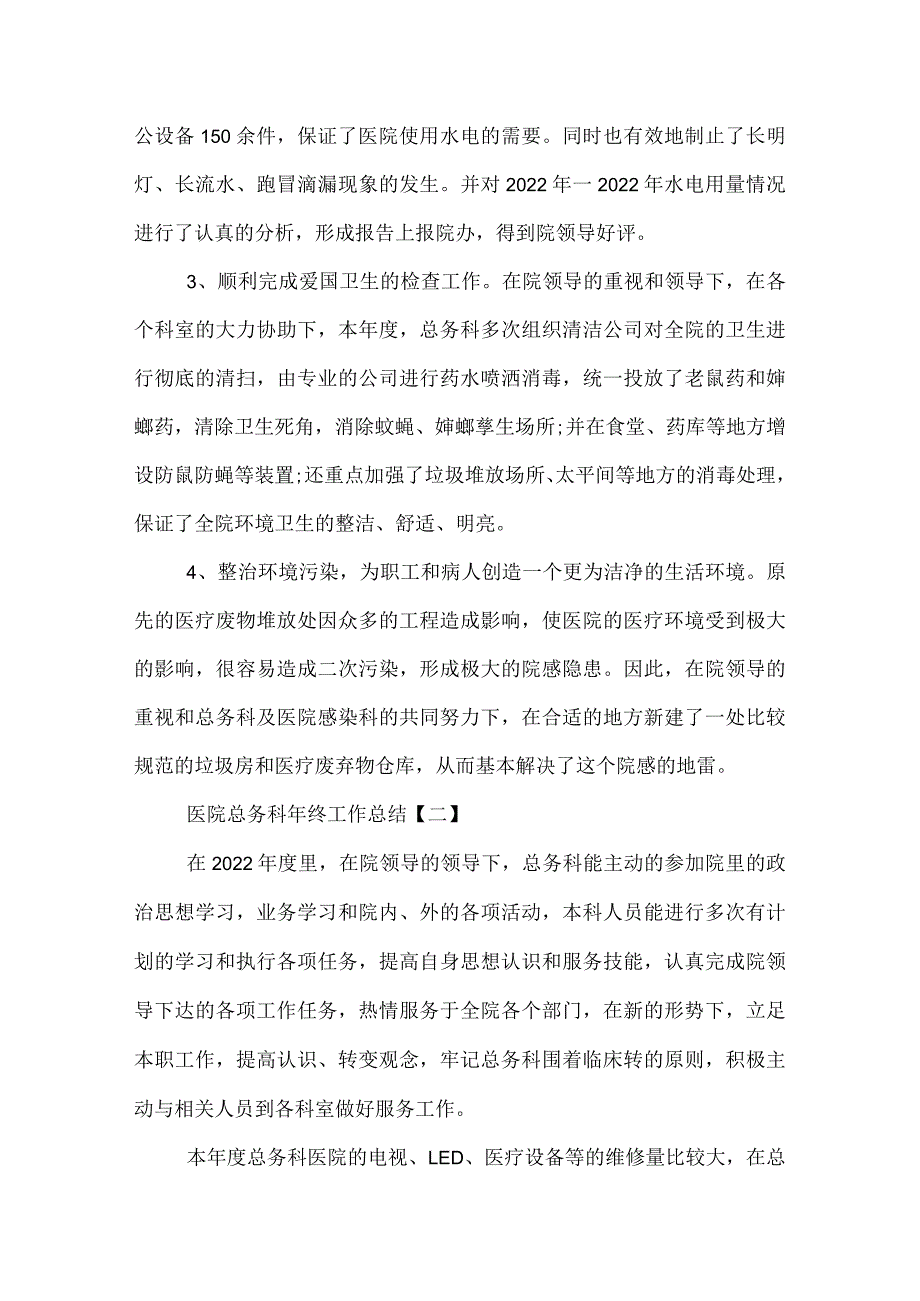 公设备150余件，保证了医院使用水电的需要。同时也有效地制止了长明灯、长流水、跑冒滴漏现象的发生。并对2022年一2022年水电用量情况进行了认真的分析，形成报告上报院办，得到院领导好评。

3、顺利完成爱国卫生的检查工作。在院领导的重视和领导下，在各个科室的大力协助下，本年度，总务科多次组织清洁公司对全院的卫生进行彻底的清扫，由专业的公司进行药水喷洒消毒，统一投放了老鼠药和蟑螂药，清除卫生死角，消除蚊蝇、蟑螂孳生场所;并在食堂、药库等地方增设防鼠防蝇等装置;还重点加强了垃圾堆放场所、太平间等地方的消毒处理，保证了全院环境卫生的整洁、舒适、明亮。

4、整治环境污染，为职工和病人创造一个更为洁净的生活环境。原先的医疗废物堆放处因众多的工程造成影响，使医院的医疗环境受到极大的影响，很容易造成二次污染，形成极大的院感隐患。因此，在院领导的重视和总务科及医院感染科的共同努力下，在合适的地方新建了一处比较规范的垃圾房和医疗废弃物仓库，从而基本解决了这个院感的地雷。

医院总务科年终工作总结【二】

在2022年度里，在院领导的领导下，总务科能主动的参加院里的政治思想学习，业务学习和院内、外的各项活动，本科人员能进行多次有计划的学习和执行各项任务，提高自身思想认识和服务技能，认真完成院领导下达的各项工作任务，热情服务于全院各个部门，在新的形势下，立足本职工作，提高认识、转变观念，牢记总务科围着临床转的原则，积极主动与相关人员到各科室做好服务工作。

本年度总务科医院的电视、LED、医疗设备等的维修量比较大，在总